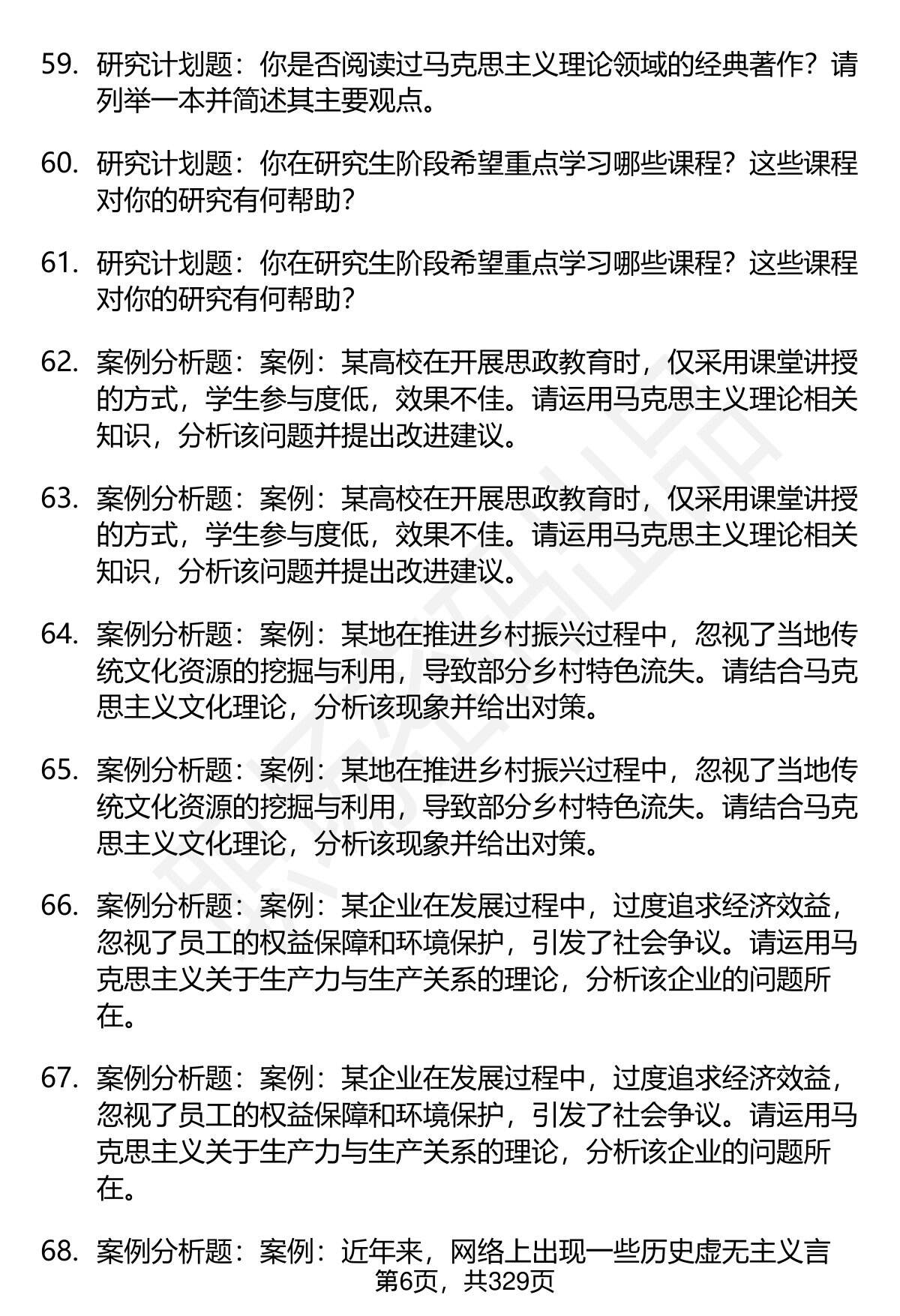 59. 研究计划题：你是否阅读过马克思主义理论领域的经典著作？请列举一本并简述其主要观点。

60. 研究计划题：你在研究生阶段希望重点学习哪些课程？这些课程对你的研究有何帮助？

61. 研究计划题：你在研究生阶段希望重点学习哪些课程？这些课程对你的研究有何帮助？

62. 案例分析题：案例：某高校在开展思政教育时，仅采用课堂讲授的方式，学生参与度低，效果不佳。请运用马克思主义理论相关知识，分析该问题并提出改进建议。

63. 案例分析题：案例：某高校在开展思政教育时，仅采用课堂讲授的方式，学生参与度低，效果不佳。请运用马克思主义理论相关知识，分析该问题并提出改进建议。

64. 案例分析题：案例：某地在推进乡村振兴过程中，忽视了当地传统文化资源的挖掘与利用，导致部分乡村特色流失。请结合马克思主义文化理论，分析该现象并给出对策。

65. 案例分析题：案例：某地在推进乡村振兴过程中，忽视了当地传统文化资源的挖掘与利用，导致部分乡村特色流失。请结合马克思主义文化理论，分析该现象并给出对策。

66. 案例分析题：案例：某企业在发展过程中，过度追求经济效益，忽视了员工的权益保障和环境保护，引发了社会争议。请运用马克思主义关于生产力与生产关系的理论，分析该企业的问题所在。

67. 案例分析题：案例：某企业在发展过程中，过度追求经济效益，忽视了员工的权益保障和环境保护，引发了社会争议。请运用马克思主义关于生产力与生产关系的理论，分析该企业的问题所在。

68. 案例分析题：案例：近年来，网络上出现一些历史虚无主义言

第6页，共329页